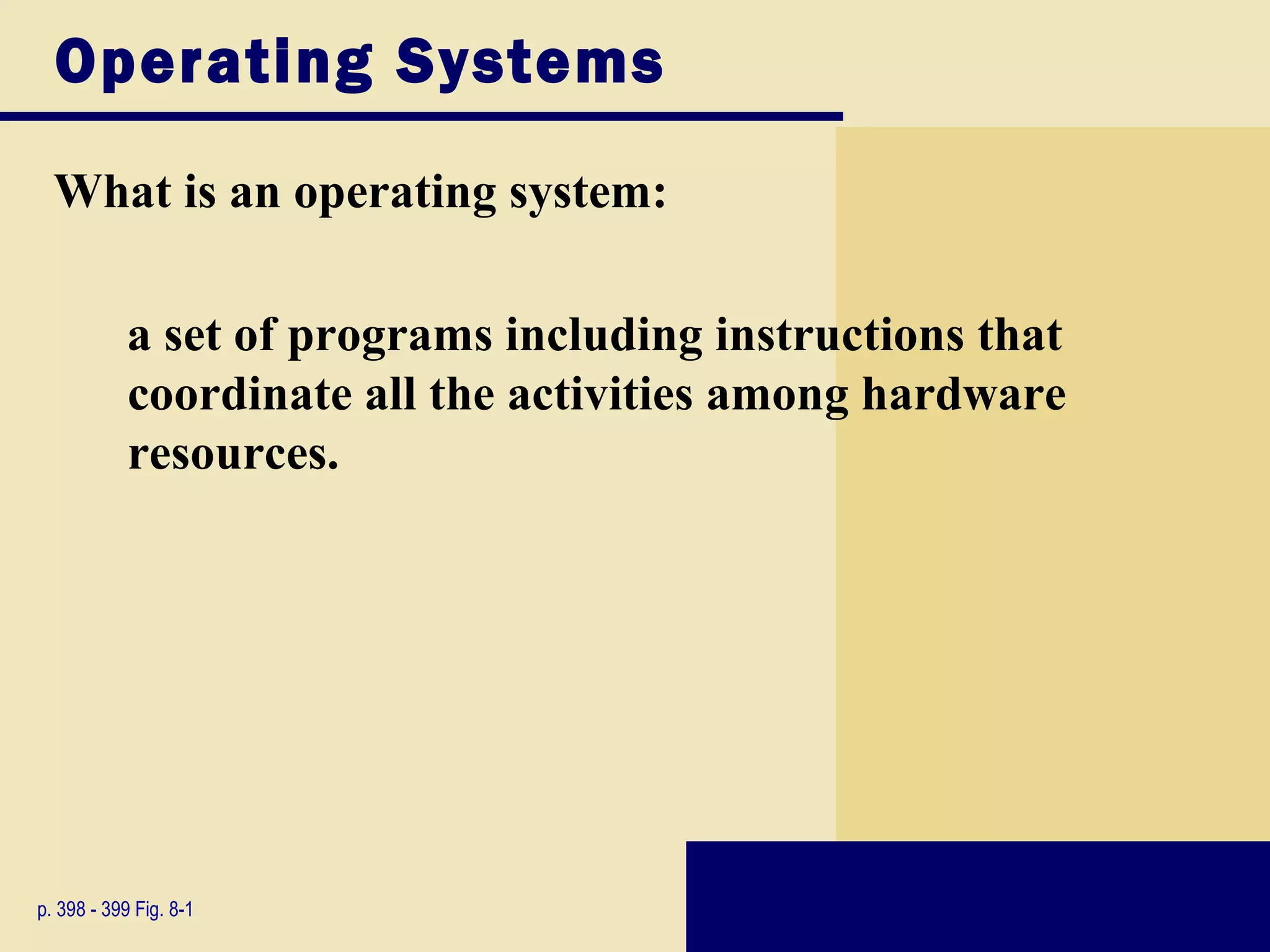 Operating Systems

What is an operating system:

a set of programs including instructions that coordinate all the activities among hardware resources.

p. 398 - 399 Fig. 8-1